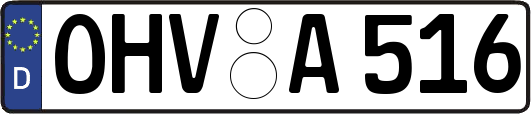 D
OHV A 516